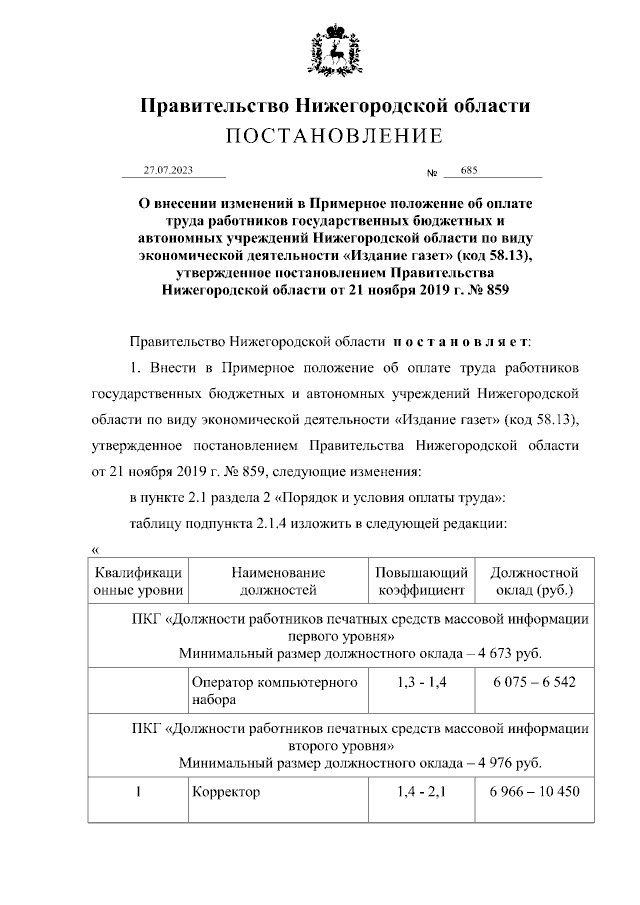 Правительство Нижегородской области
ПОСТАНОВЛЕНИЕ

27.07.2023 № 685

О внесении изменений в Примерное положение об оплате труда работников государственных бюджетных и автономных учреждений Нижегородской области по виду экономической деятельности «Издание газет» (код 58.13), утвержденное постановлением Правительства Нижегородской области от 21 ноября 2019 г. № 859

Правительство Нижегородской области постановляет:

1. Внести в Примерное положение об оплате труда работников государственных бюджетных и автономных учреждений Нижегородской области по виду экономической деятельности «Издание газет» (код 58.13), утвержденное постановлением Правительства Нижегородской области от 21 ноября 2019 г. № 859, следующие изменения:

в пункте 2.1 раздела 2 «Порядок и условия оплаты труда»:

таблицу подпункта 2.1.4 изложить в следующей редакции:

«

| Квалификационные уровни | Наименование должностей | Повышающий коэффициент | Должностной оклад (руб.) |
|---|---|---|---|
| ПКГ «Должности работников печатных средств массовой информации первого уровня» Минимальный размер должностного оклада – 4 673 руб. | | | |
| | Оператор компьютерного набора | 1,3 - 1,4 | 6 075 – 6 542 |
| ПКГ «Должности работников печатных средств массовой информации второго уровня» Минимальный размер должностного оклада – 4 976 руб. | | | |
| 1 | Корректор | 1,4 - 2,1 | 6 966 – 10 450 |